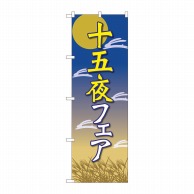 十五夜フェア